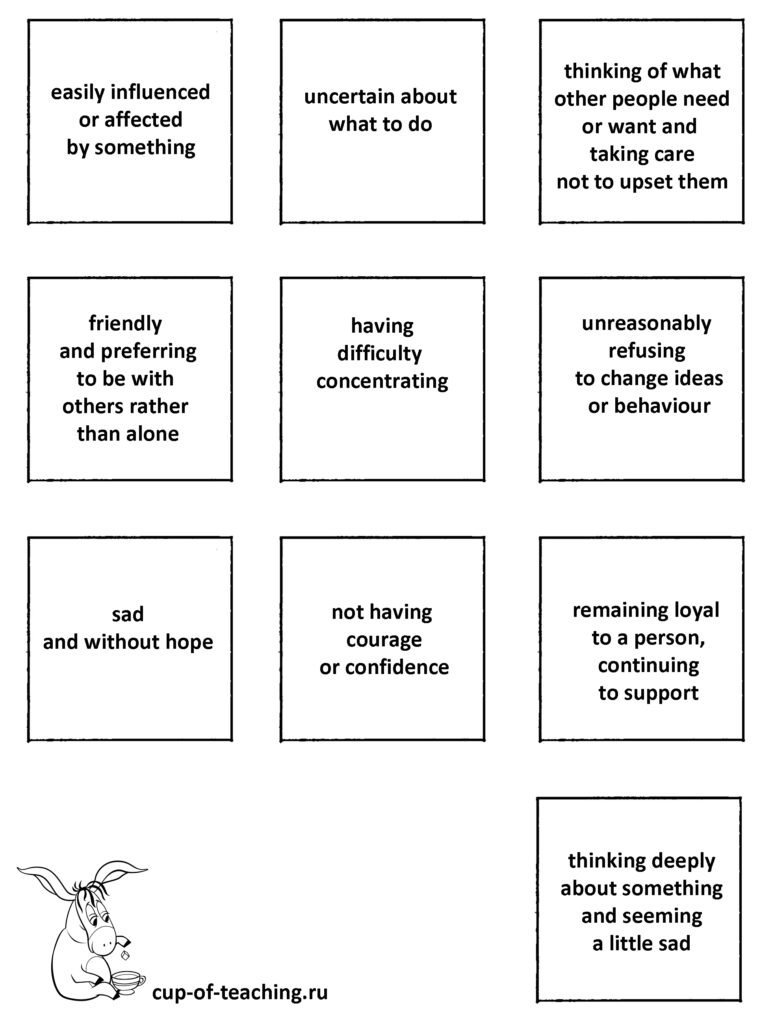 easily influenced or affected by something

uncertain about what to do

thinking of what other people need or want and taking care not to upset them

friendly and preferring to be with others rather than alone

having difficulty concentrating

unreasonably refusing to change ideas or behaviour

sad and without hope

not having courage or confidence

remaining loyal to a person, continuing to support

thinking deeply about something and seeming a little sad

cup-of-teaching.ru